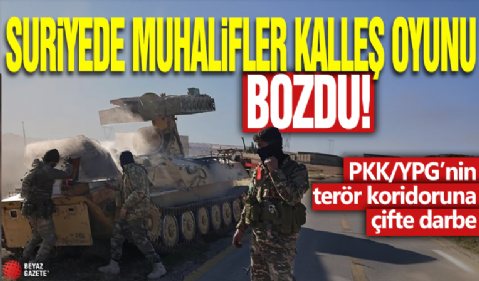 SURİYEDE MUHALİFLER KALLEŞ OYUNU BOZDU!

PKK/YPG'nin terör koridoruna çifte darbe

BEYAZ GAZETE